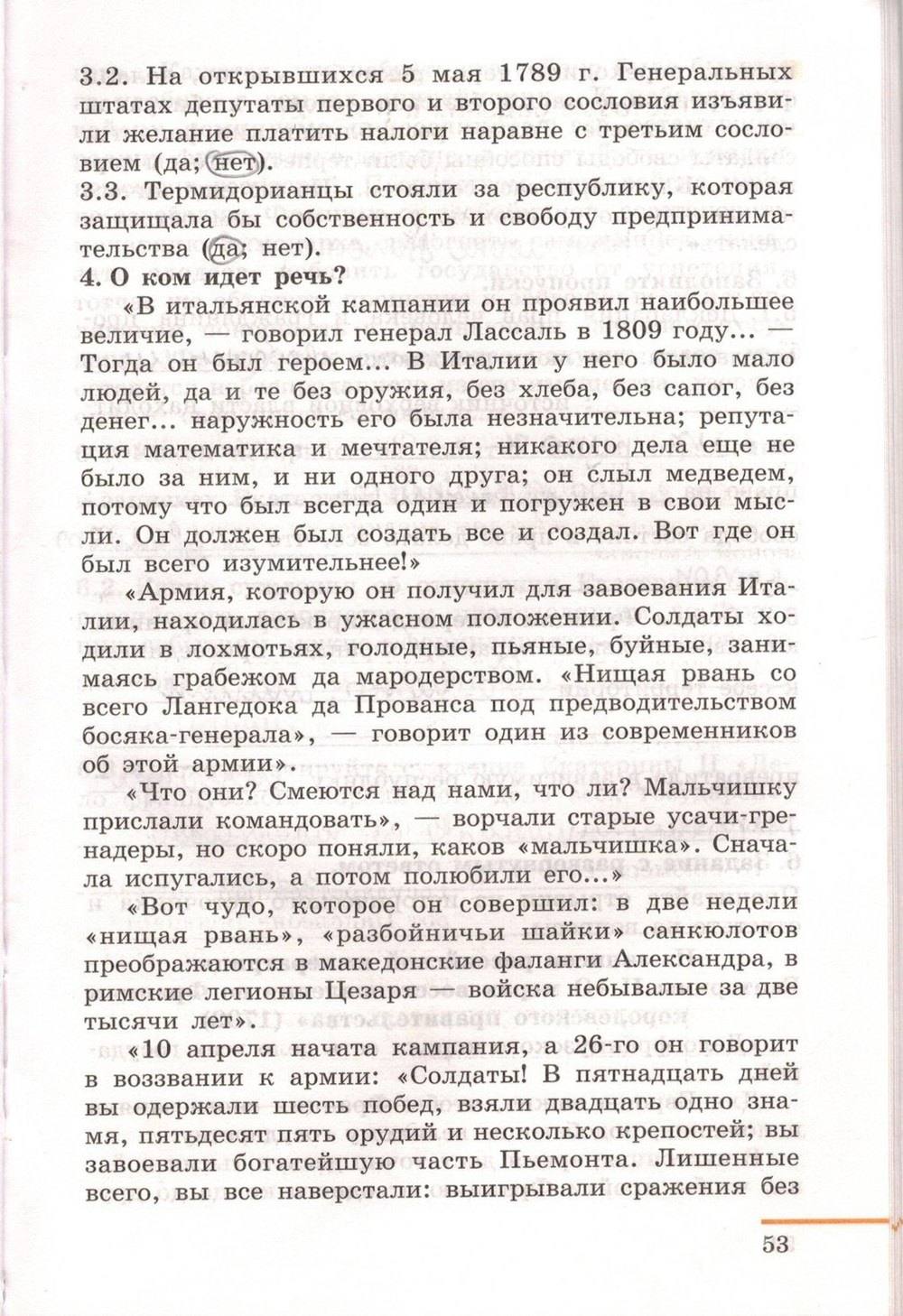 3.2. На открывшихся 5 мая 1789 г. Генеральных штатах депутаты первого и второго сословия изъявили желание платить налоги наравне с третьим сословием (да; нет).

3.3. Термидорианцы стояли за республику, которая защищала бы собственность и свободу предпринимательства (да; нет).

4. О ком идет речь?

«В итальянской кампании он проявил наибольшее величие, — говорил генерал Лассаль в 1809 году... — Тогда он был героем... В Италии у него было мало людей, да и те без оружия, без хлеба, без сапог, без денег... наружность его была незначительна; репутация математика и мечтателя; никакого дела еще не было за ним, и ни одного друга; он слыл медведем, потому что был всегда один и погружен в свои мысли. Он должен был создать все и создал. Вот где он был всего изумительнее!»

«Армия, которую он получил для завоевания Италии, находилась в ужасном положении. Солдаты ходили в лохмотьях, голодные, пьяные, буйные, занимаясь грабежом да мародерством. «Нищая рвань со всего Лангедока да Прованса под предводительством босяка-генерала», — говорит один из современников об этой армии».

«Что они? Смеются над нами, что ли? Мальчишку прислали командовать», — ворчали старые усачи-гренадеры, но скоро поняли, каков «мальчишка». Сначала испугались, а потом полюбили его...»

«Вот чудо, которое он совершил: в две недели «нищая рвань», «разбойничьи шайки» санкюлотов преображаются в македонские фаланги Александра, в римские легионы Цезаря — войска небывалые за две тысячи лет».

«10 апреля начата кампания, а 26-го он говорит в воззвании к армии: «Солдаты! В пятнадцать дней вы одержали шесть побед, взяли двадцать одно знамя, пятьдесят пять орудий и несколько крепостей; вы завоевали богатейшую часть Пьемонта. Лишенные всего, вы все наверстали: выигрывали сражения без

53